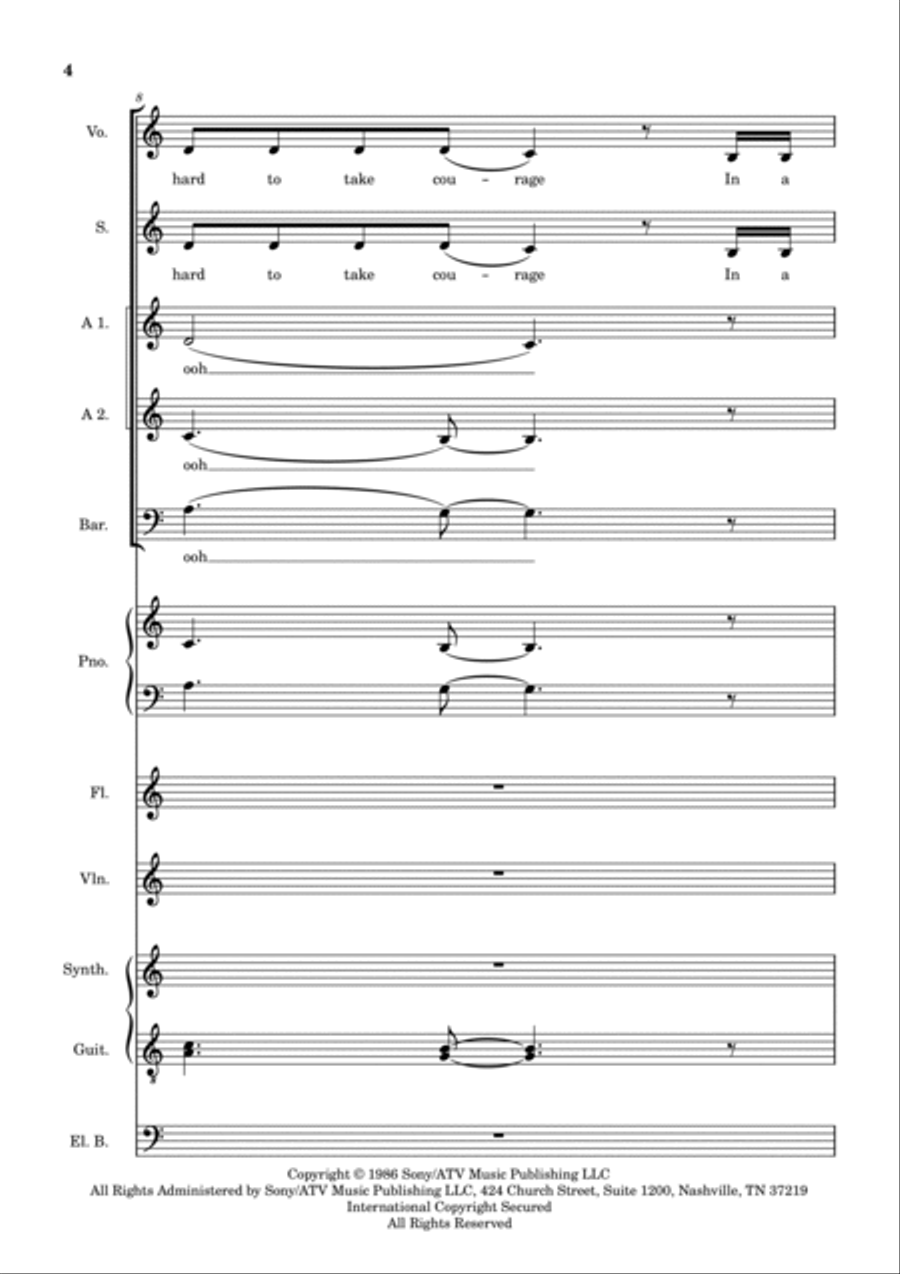 4

8

Vo.

hard to take cou - rage In a

S.

hard to take cou - rage In a

A 1.

ooh

A 2.

ooh

Bar.

ooh

Pno.

Fl.

Vln.

Synth.

Guit.

El. B.

Copyright © 1986 Sony/ATV Music Publishing LLC
All Rights Administered by Sony/ATV Music Publishing LLC, 424 Church Street, Suite 1200, Nashville, TN 37219
International Copyright Secured
All Rights Reserved